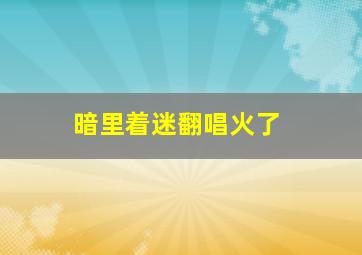 暗里着迷翻唱火了